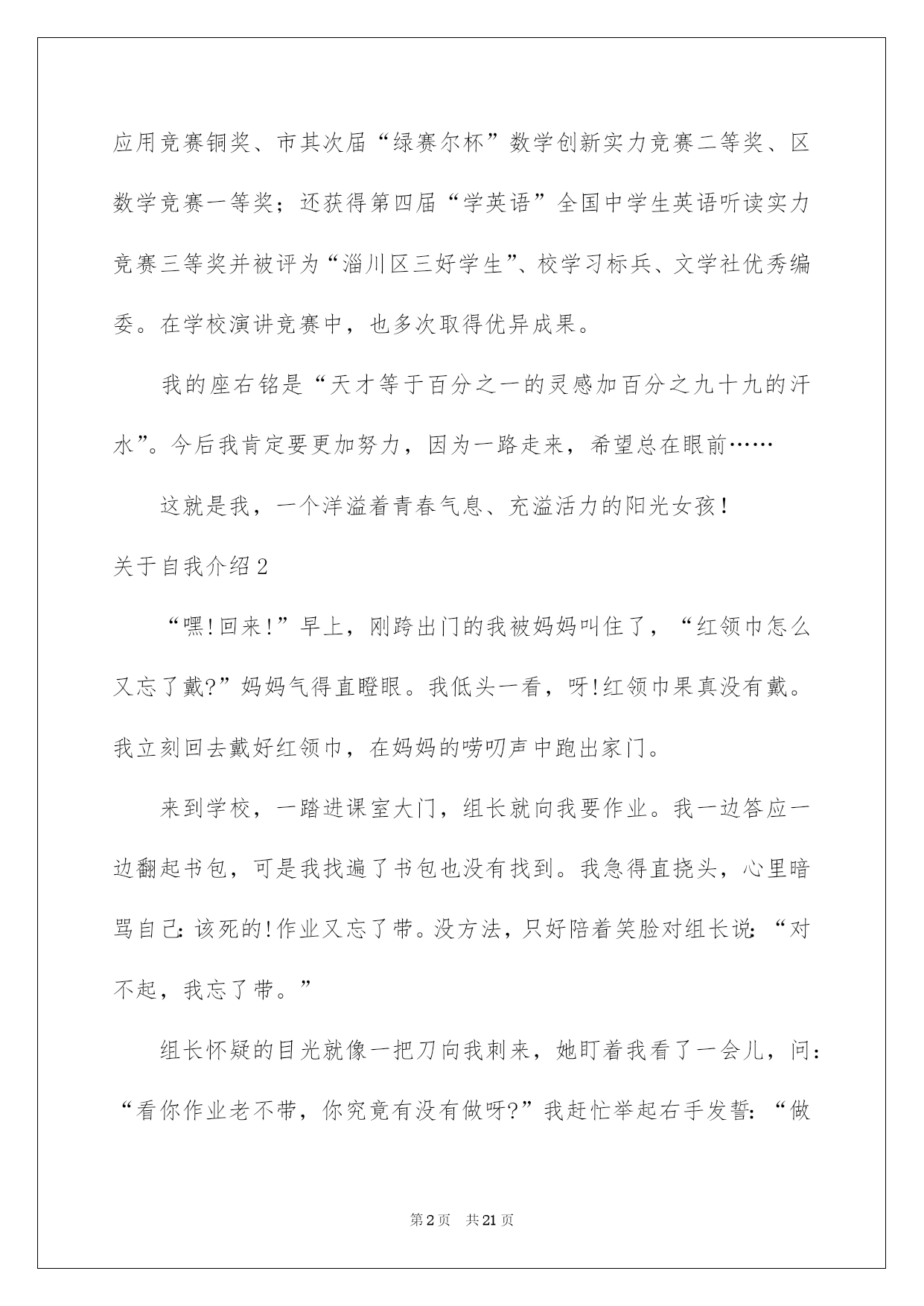 应用竞赛铜奖、市其次届“绿赛尔杯”数学创新实力竞赛二等奖、区数学竞赛一等奖；还获得第四届“学英语”全国中学生英语听读实力竞赛三等奖并被评为“淄川区三好学生”、校学习标兵、文学社优秀编委。在学校演讲竞赛中，也多次取得优异成果。

我的座右铭是“天才等于百分之一的灵感加百分之九十九的汗水”。今后我肯定要更加努力，因为一路走来，希望总在眼前……

这就是我，一个洋溢着青春气息、充溢活力的阳光女孩！

关于自我介绍2

“嘿!回来!”早上，刚跨出门的我被妈妈叫住了，“红领巾怎么又忘了戴?”妈妈气得直瞪眼。我低头一看，呀!红领巾果真没有戴。我立刻回去戴好红领巾，在妈妈的唠叨声中跑出家门。

来到学校，一踏进课室大门，组长就向我要作业。我一边答应一边翻起书包，可是我找遍了书包也没有找到。我急得直挠头，心里暗骂自己:该死的!作业又忘了带。没方法，只好陪着笑脸对组长说:“对不起，我忘了带。”

组长怀疑的目光就像一把刀向我刺来，她盯着我看了一会儿，问:“看你作业老不带，你究竟有没有做呀?”我赶忙举起右手发誓:“做

第2页 共21页